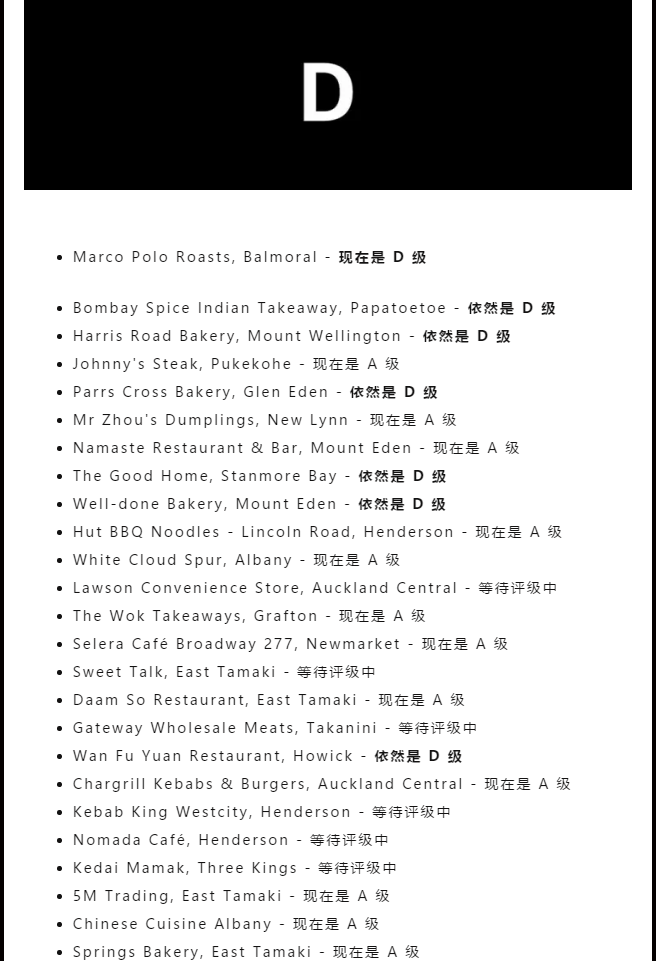 D

- Marco Polo Roasts, Balmoral - 现在是 D 级

- Bombay Spice Indian Takeaway, Papatoetoe - 依然是 D 级
- Harris Road Bakery, Mount Wellington - 依然是 D 级
- Johnny's Steak, Pukekohe - 现在是 A 级
- Parrs Cross Bakery, Glen Eden - 依然是 D 级
- Mr Zhou's Dumplings, New Lynn - 现在是 A 级
- Namaste Restaurant & Bar, Mount Eden - 现在是 A 级
- The Good Home, Stanmore Bay - 依然是 D 级
- Well-done Bakery, Mount Eden - 依然是 D 级
- Hut BBQ Noodles - Lincoln Road, Henderson - 现在是 A 级
- White Cloud Spur, Albany - 现在是 A 级
- Lawson Convenience Store, Auckland Central - 等待评级中
- The Wok Takeaways, Grafton - 现在是 A 级
- Selera Café Broadway 277, Newmarket - 现在是 A 级
- Sweet Talk, East Tamaki - 等待评级中
- Daam So Restaurant, East Tamaki - 现在是 A 级
- Gateway Wholesale Meats, Takanini - 等待评级中
- Wan Fu Yuan Restaurant, Howick - 依然是 D 级
- Chargrill Kebabs & Burgers, Auckland Central - 现在是 A 级
- Kebab King Westcity, Henderson - 等待评级中
- Nomada Café, Henderson - 等待评级中
- Kedai Mamak, Three Kings - 等待评级中
- 5M Trading, East Tamaki - 现在是 A 级
- Chinese Cuisine Albany - 现在是 A 级
- Springs Bakery, East Tamaki - 现在是 A 级